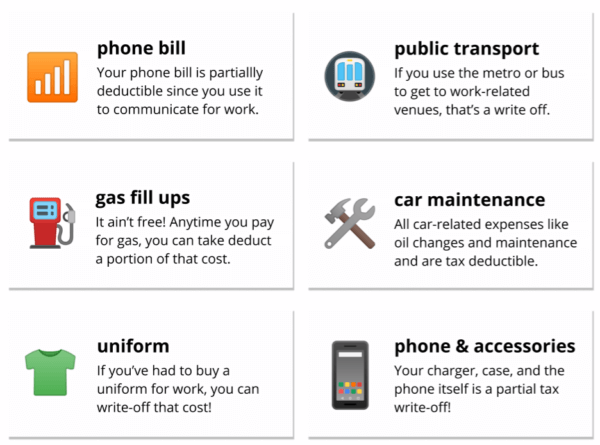 phone bill
Your phone bill is partiallly deductible since you use it to communicate for work.

public transport
If you use the metro or bus to get to work-related venues, that's a write off.

gas fill ups
It ain't free! Anytime you pay for gas, you can take deduct a portion of that cost.

car maintenance
All car-related expenses like oil changes and maintenance and are tax deductible.

uniform
If you've had to buy a uniform for work, you can write-off that cost!

phone & accessories
Your charger, case, and the phone itself is a partial tax write-off!